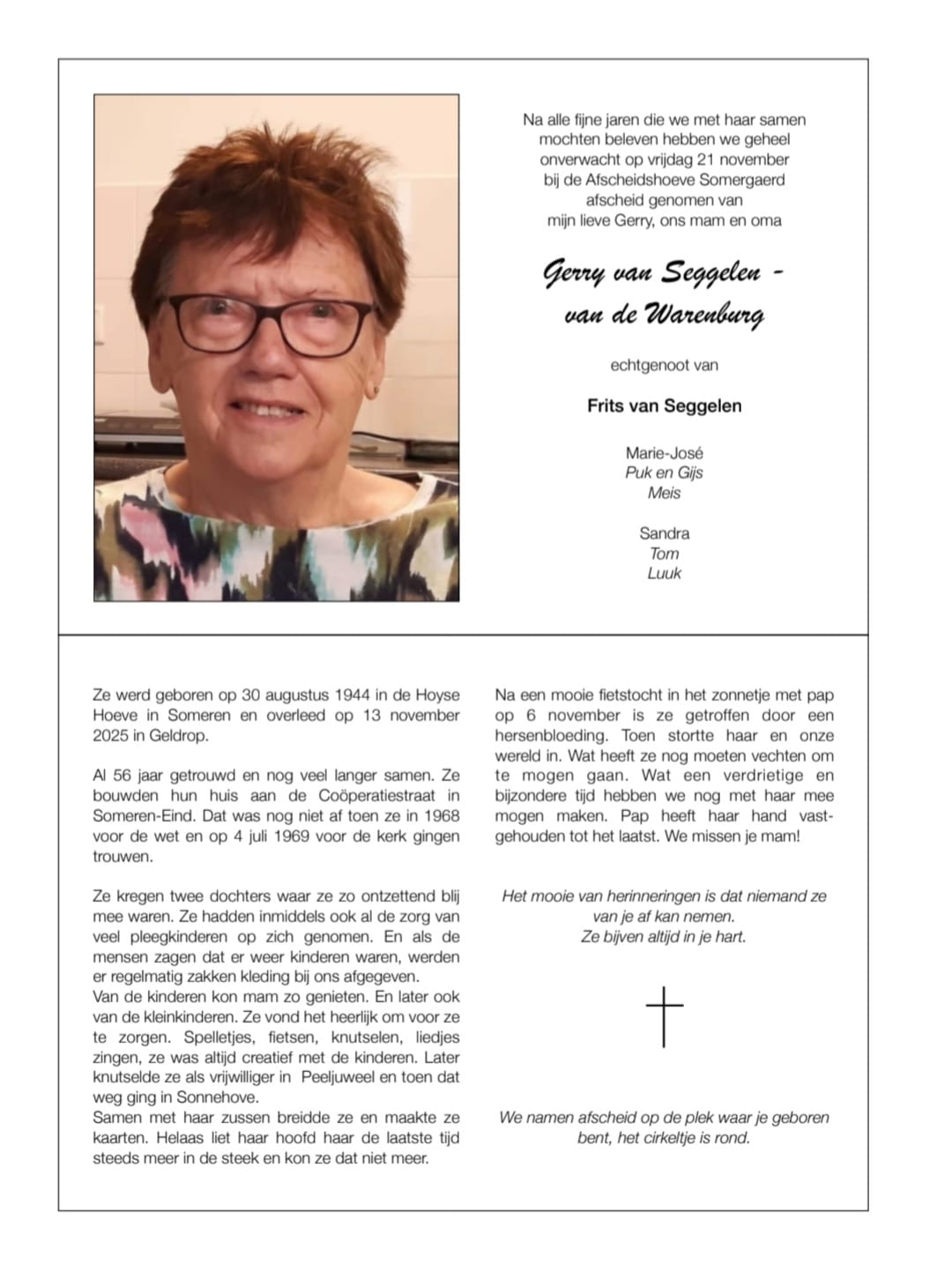 Na alle fijne jaren die we met haar samen mochten beleven hebben we geheel onverwacht op vrijdag 21 november bij de Afscheidshoeve Somergaerd afscheid genomen van mijn lieve Gerry, ons mam en oma

Gerry van Seggelen - van de Warenburg

echtgenoot van

Frits van Seggelen

Marie-José
Puk en Gijs
Meis

Sandra
Tom
Luuk

Ze werd geboren op 30 augustus 1944 in de Hoyse Hoeve in Someren en overleed op 13 november 2025 in Geldrop.

Al 56 jaar getrouwd en nog veel langer samen. Ze bouwden hun huis aan de Coöperatiestraat in Someren-Eind. Dat was nog niet af toen ze in 1968 voor de wet en op 4 juli 1969 voor de kerk gingen trouwen.

Ze kregen twee dochters waar ze zo ontzettend blij mee waren. Ze hadden inmiddels ook al de zorg van veel pleegkinderen op zich genomen. En als de mensen zagen dat er weer kinderen waren, werden er regelmatig zakken kleding bij ons afgegeven.
Van de kinderen kon mam zo genieten. En later ook van de kleinkinderen. Ze vond het heerlijk om voor ze te zorgen. Spelletjes, fietsen, knutselen, liedjes zingen, ze was altijd creatief met de kinderen. Later knutselde ze als vrijwilliger in Peeljuweel en toen dat weg ging in Sonnehove.
Samen met haar zussen breidde ze en maakte ze kaarten. Helaas liet haar hoofd haar de laatste tijd steeds meer in de steek en kon ze dat niet meer.

Na een mooie fietstocht in het zonnetje met pap op 6 november is ze getroffen door een hersenbloeding. Toen stortte haar en onze wereld in. Wat heeft ze nog moeten vechten om te mogen gaan. Wat een verdrietige en bijzondere tijd hebben we nog met haar mee mogen maken. Pap heeft haar hand vastgehouden tot het laatst. We missen je mam!

Het mooie van herinneringen is dat niemand ze van je af kan nemen.
Ze bijven altijd in je hart.

We namen afscheid op de plek waar je geboren bent, het cirkeltje is rond.